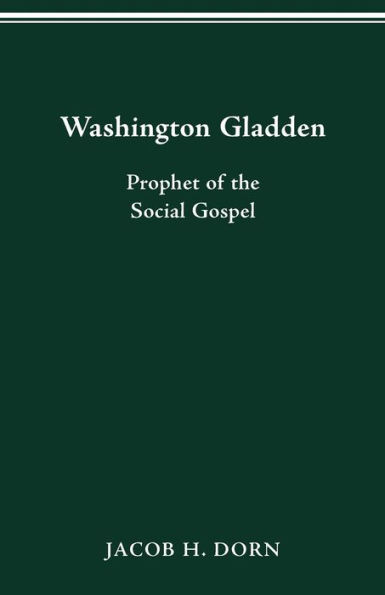 Washington Gladden

Prophet of the Social Gospel

JACOB H. DORN